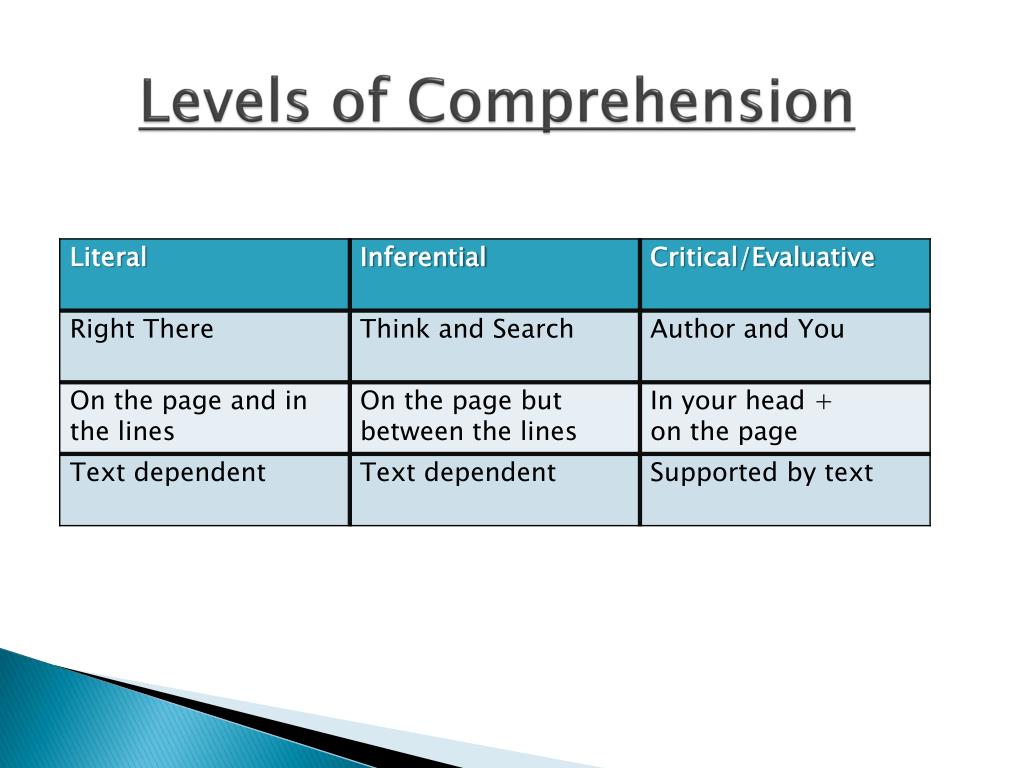 Levels of Comprehension

| Literal | Inferential | Critical/Evaluative |
|---|---|---|
| Right There | Think and Search | Author and You |
| On the page and in the lines | On the page but between the lines | In your head + on the page |
| Text dependent | Text dependent | Supported by text |